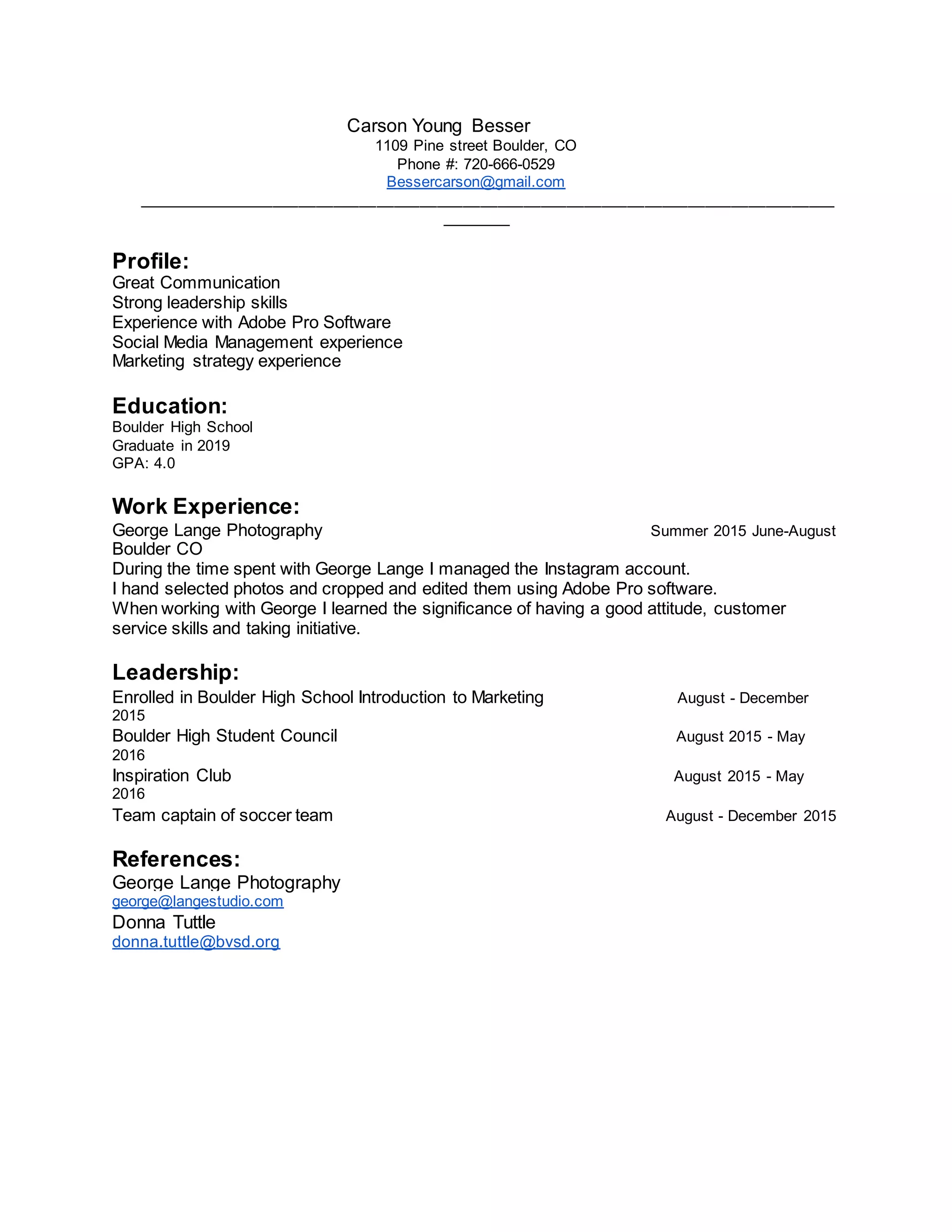 Carson Young Besser
1109 Pine street Boulder, CO
Phone #: 720-666-0529
Bessercarson@gmail.com

Profile:
Great Communication
Strong leadership skills
Experience with Adobe Pro Software
Social Media Management experience
Marketing strategy experience

Education:
Boulder High School
Graduate in 2019
GPA: 4.0

Work Experience:
George Lange Photography Summer 2015 June-August
Boulder CO
During the time spent with George Lange I managed the Instagram account.
I hand selected photos and cropped and edited them using Adobe Pro software.
When working with George I learned the significance of having a good attitude, customer service skills and taking initiative.

Leadership:
Enrolled in Boulder High School Introduction to Marketing August - December 2015
Boulder High Student Council August 2015 - May 2016
Inspiration Club August 2015 - May 2016
Team captain of soccer team August - December 2015

References:
George Lange Photography
george@langestudio.com
Donna Tuttle
donna.tuttle@bvsd.org